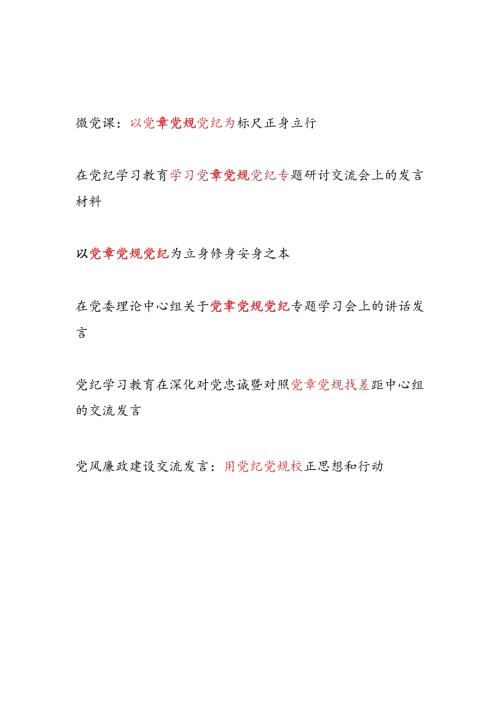 微党课：以党章党规党纪为标尺正身立行

在党纪学习教育学习党章党规党纪专题研讨交流会上的发言材料

以党章党规党纪为立身修身安身之本

在党委理论中心组关于党章党规党纪专题学习会上的讲话发言

党纪学习教育在深化对党忠诚暨对照党章党规找差距中心组的交流发言

党风廉政建设交流发言：用党纪党规校正思想和行动